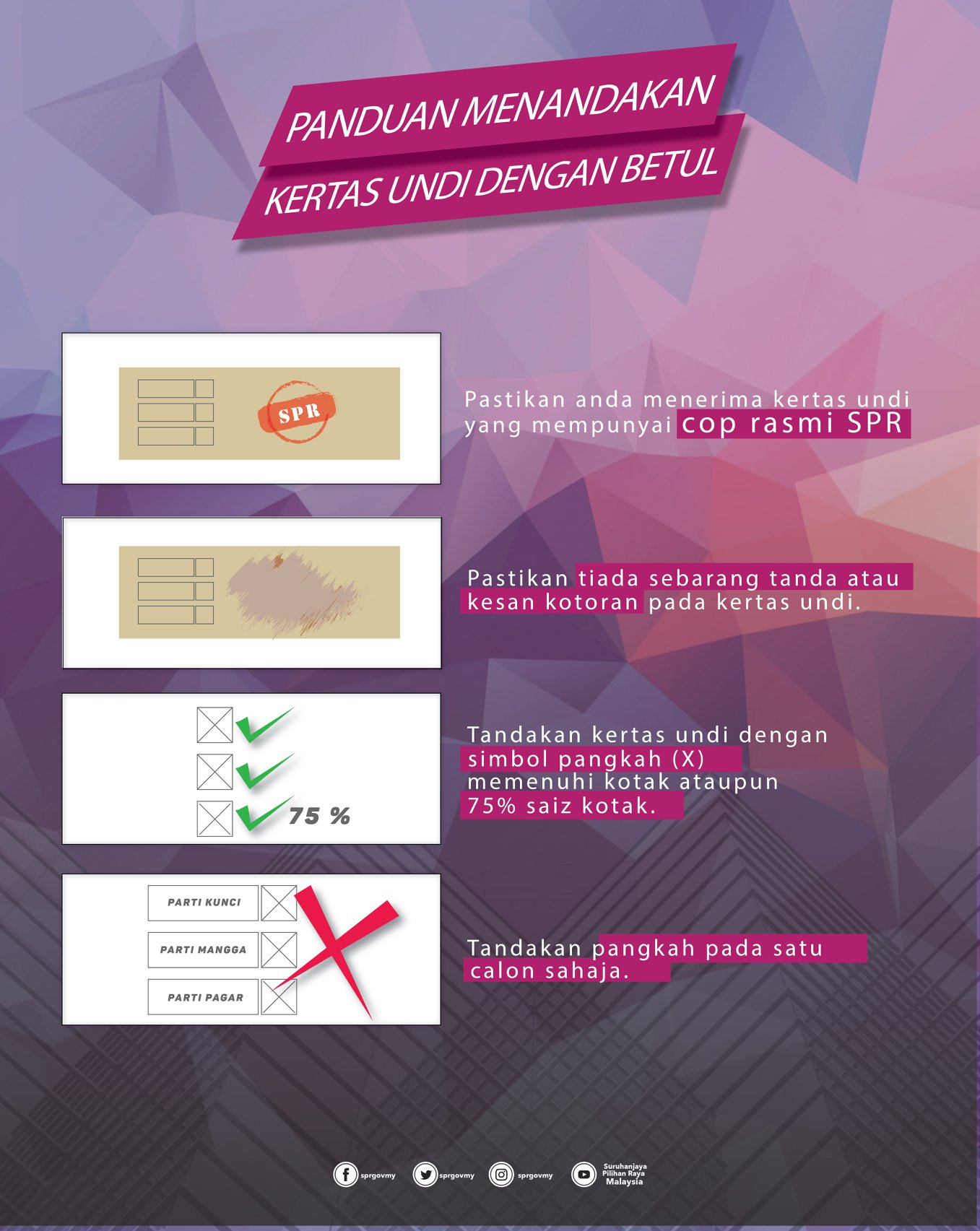 PANDUAN MENANDAKAN
KERTAS UNDI DENGAN BETUL

SPR

Pastikan anda menerima kertas undi yang mempunyai cop rasmi SPR

Pastikan tiada sebarang tanda atau kesan kotoran pada kertas undi.

75 %

Tandakan kertas undi dengan simbol pangkah (X) memenuhi kotak ataupun 75% saiz kotak.

PARTI KUNCI
PARTI MANGGA
PARTI PAGAR

Tandakan pangkah pada satu calon sahaja.

sprgovmy sprgovmy sprgovmy Suruhanjaya Pilihan Raya Malaysia